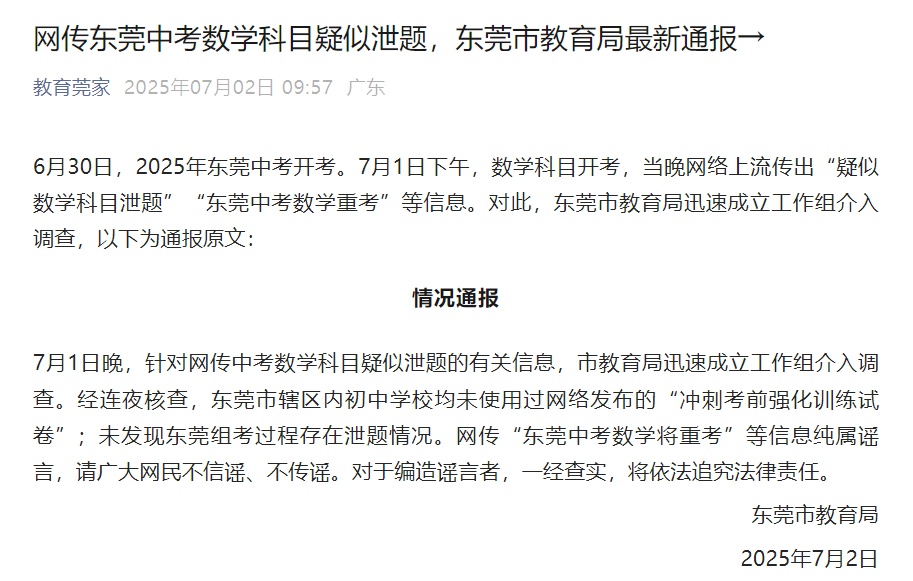 网传东莞中考数学科目疑似泄题，东莞市教育局最新通报→

教育莞家 2025年07月02日 09:57 广东

6月30日，2025年东莞中考开考。7月1日下午，数学科目开考，当晚网络上流传出“疑似数学科目泄题”“东莞中考数学重考”等信息。对此，东莞市教育局迅速成立工作组介入调查，以下为通报原文：

情况通报

7月1日晚，针对网传中考数学科目疑似泄题的有关信息，市教育局迅速成立工作组介入调查。经连夜核查，东莞市辖区内初中学校均未使用过网络发布的“冲刺考前强化训练试卷”；未发现东莞组考过程存在泄题情况。网传“东莞中考数学将重考”等信息纯属谣言，请广大网民不信谣、不传谣。对于编造谣言者，一经查实，将依法追究法律责任。

东莞市教育局

2025年7月2日